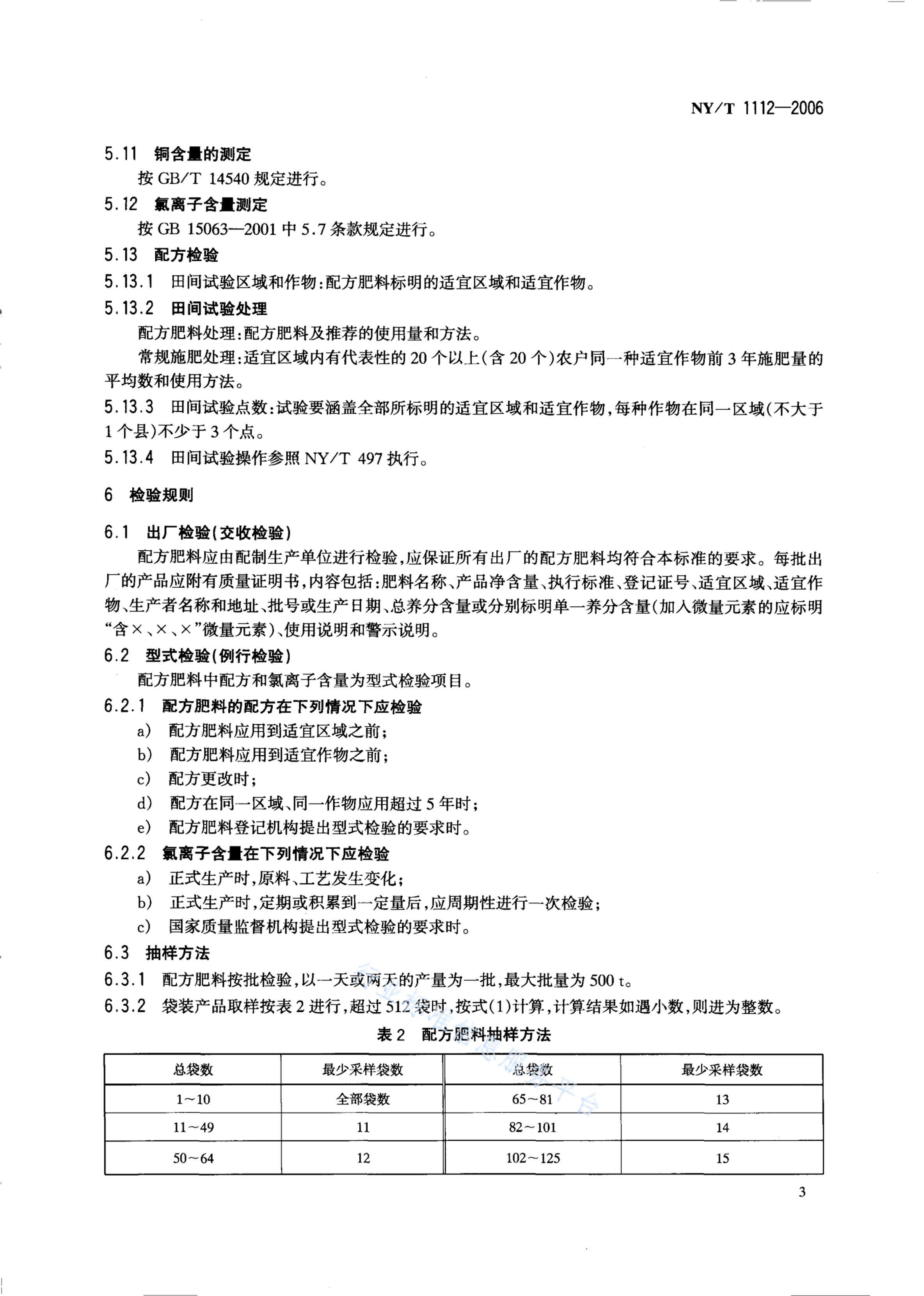 NY/T 1112—2006

5.11 铜含量的测定

按 GB/T 14540 规定进行。

5.12 氯离子含量测定

按 GB 15063—2001 中 5.7 条款规定进行。

5.13 配方检验

5.13.1 田间试验区域和作物:配方肥料标明的适宜区域和适宜作物。

5.13.2 田间试验处理

配方肥料处理:配方肥料及推荐的使用量和方法。

常规施肥处理:适宜区域内有代表性的 20 个以上(含 20 个)农户同一种适宜作物前 3 年施肥量的平均数和使用方法。

5.13.3 田间试验点数:试验要涵盖全部所标明的适宜区域和适宜作物,每种作物在同一区域(不大于 1 个县)不少于 3 个点。

5.13.4 田间试验操作参照 NY/T 497 执行。

6 检验规则

6.1 出厂检验(交收检验)

配方肥料应由配制生产单位进行检验,应保证所有出厂的配方肥料均符合本标准的要求。每批出厂的产品应附有质量证明书,内容包括:肥料名称、产品净含量、执行标准、登记证号、适宜区域、适宜作物、生产者名称和地址、批号或生产日期、总养分含量或分别标明单一养分含量(加入微量元素的应标明“含×、×、×”微量元素)、使用说明和警示说明。

6.2 型式检验(例行检验)

配方肥料中配方和氯离子含量为型式检验项目。

6.2.1 配方肥料的配方在下列情况下应检验

a) 配方肥料应用到适宜区域之前;

b) 配方肥料应用到适宜作物之前;

c) 配方更改时;

d) 配方在同一区域、同一作物应用超过 5 年时;

e) 配方肥料登记机构提出型式检验的要求时。

6.2.2 氯离子含量在下列情况下应检验

a) 正式生产时,原料、工艺发生变化;

b) 正式生产时,定期或积累到一定量后,应周期性进行一次检验;

c) 国家质量监督机构提出型式检验的要求时。

6.3 抽样方法

6.3.1 配方肥料按批检验,以一天或两天的产量为一批,最大批量为 500 t。

6.3.2 袋装产品取样按表 2 进行,超过 512 袋时,按式(1)计算,计算结果如遇小数,则进为整数。

表 2 配方肥料抽样方法

| 总袋数 | 最少采样袋数 | 总袋数 | 最少采样袋数 |
|---|---|---|---|
| 1~10 | 全部袋数 | 65~81 | 13 |
| 11~49 | 11 | 82~101 | 14 |
| 50~64 | 12 | 102~125 | 15 |

3